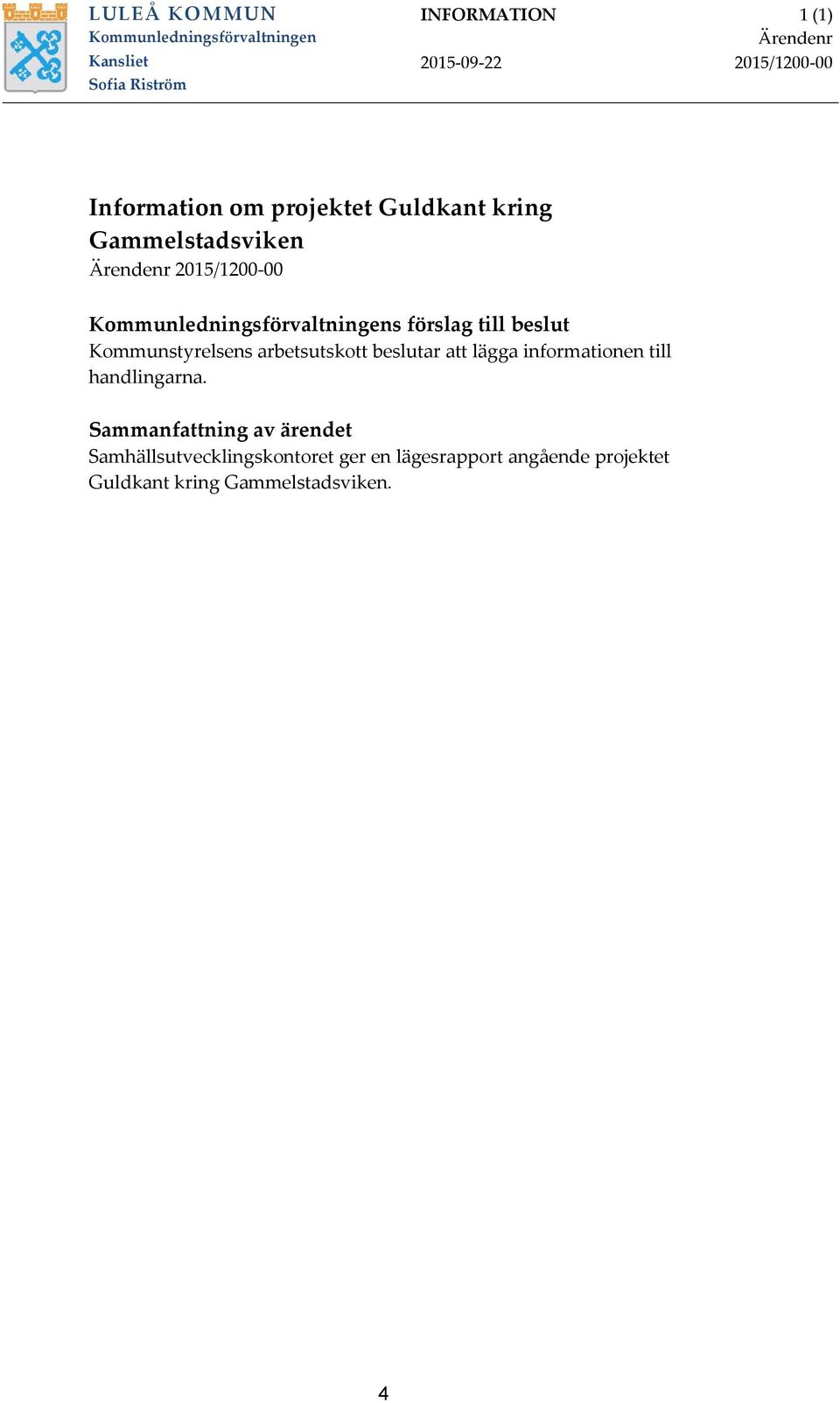 LULEÅ KOMMUN
Kommunledningsförvaltningen
Kansliet
Sofia Riström

INFORMATION
2015-09-22

1 (1)
Ärendenr
2015/1200-00

Information om projektet Guldkant kring Gammelstadsviken
Ärendenr 2015/1200-00

Kommunledningsförvaltningens förslag till beslut
Kommunstyrelsens arbetsutskott beslutar att lägga informationen till handlingarna.

Sammanfattning av ärendet
Samhällsutvecklingskontoret ger en lägesrapport angående projektet Guldkant kring Gammelstadsviken.

4